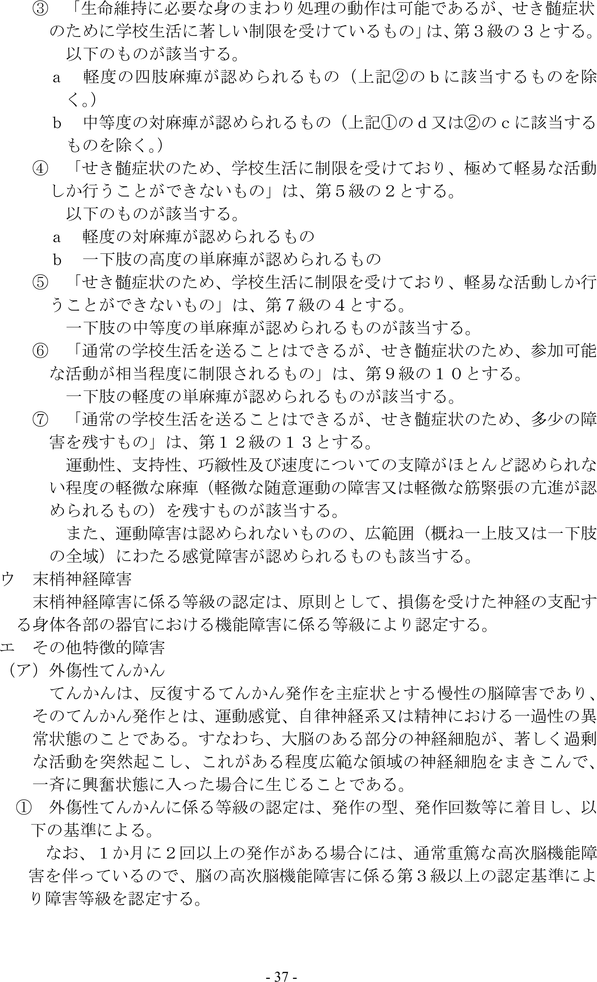 ③　「生命維持に必要な身のまわり処理の動作は可能であるが、せき髄症状のために学校生活に著しい制限を受けているもの」は、第３級の３とする。
以下のものが該当する。
a　軽度の四肢麻痺が認められるもの（上記②のｂに該当するものを除く。）
b　中等度の対麻痺が認められるもの（上記①のｄ又は②のｃに該当するものを除く。）
④　「せき髄症状のため、学校生活に制限を受けており、極めて軽易な活動しか行うことができないもの」は、第５級の２とする。
以下のものが該当する。
a　軽度の対麻痺が認められるもの
b　一下肢の高度の単麻痺が認められるもの
⑤　「せき髄症状のため、学校生活に制限を受けており、軽易な活動しか行うことができないもの」は、第７級の４とする。
一下肢の中等度の単麻痺が認められるものが該当する。
⑥　「通常の学校生活を送ることはできるが、せき髄症状のため、参加可能な活動が相当程度に制限されるもの」は、第９級の１０とする。
一下肢の軽度の単麻痺が認められるものが該当する。
⑦　「通常の学校生活を送ることはできるが、せき髄症状のため、多少の障害を残すもの」は、第１２級の１３とする。
運動性、支持性、巧緻性及び速度についての支障がほとんど認められない程度の軽微な麻痺（軽微な随意運動の障害又は軽微な筋緊張の亢進が認められるもの）を残すものが該当する。
また、運動障害は認められないものの、広範囲（概ね一上肢又は一下肢の全域）にわたる感覚障害が認められるものも該当する。
ウ　末梢神経障害
末梢神経障害に係る等級の認定は、原則として、損傷を受けた神経の支配する身体各部の器官における機能障害に係る等級により認定する。
エ　その他特徴的障害
（ア）外傷性てんかん
てんかんは、反復するてんかん発作を主症状とする慢性の脳障害であり、そのてんかん発作とは、運動感覚、自律神経系又は精神における一過性の異常状態のことである。すなわち、大脳のある部分の神経細胞が、著しく過剰な活動を突然起こし、これがある程度広範な領域の神経細胞をまきこんで、一斉に興奮状態に入った場合に生じることである。
①　外傷性てんかんに係る等級の認定は、発作の型、発作回数等に着目し、以下の基準による。
なお、１か月に２回以上の発作がある場合には、通常重篤な高次脳機能障害を伴っているので、脳の高次脳機能障害に係る第３級以上の認定基準により障害等級を認定する。

- 37 -